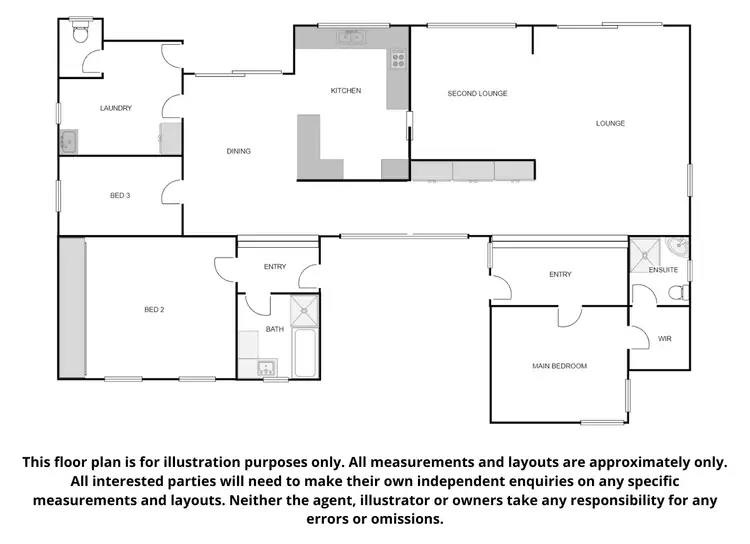 LAUNDRY

KITCHEN

SECOND LOUNGE

LOUNGE

DINING

BED 3

ENTRY

ENTRY

ENSUITE

BED 2

BATH

WIR

MAIN BEDROOM

This floor plan is for illustration purposes only. All measurements and layouts are approximately only. All interested parties will need to make their own independent enquiries on any specific measurements and layouts. Neither the agent, illustrator or owners take any responsibility for any errors or omissions.